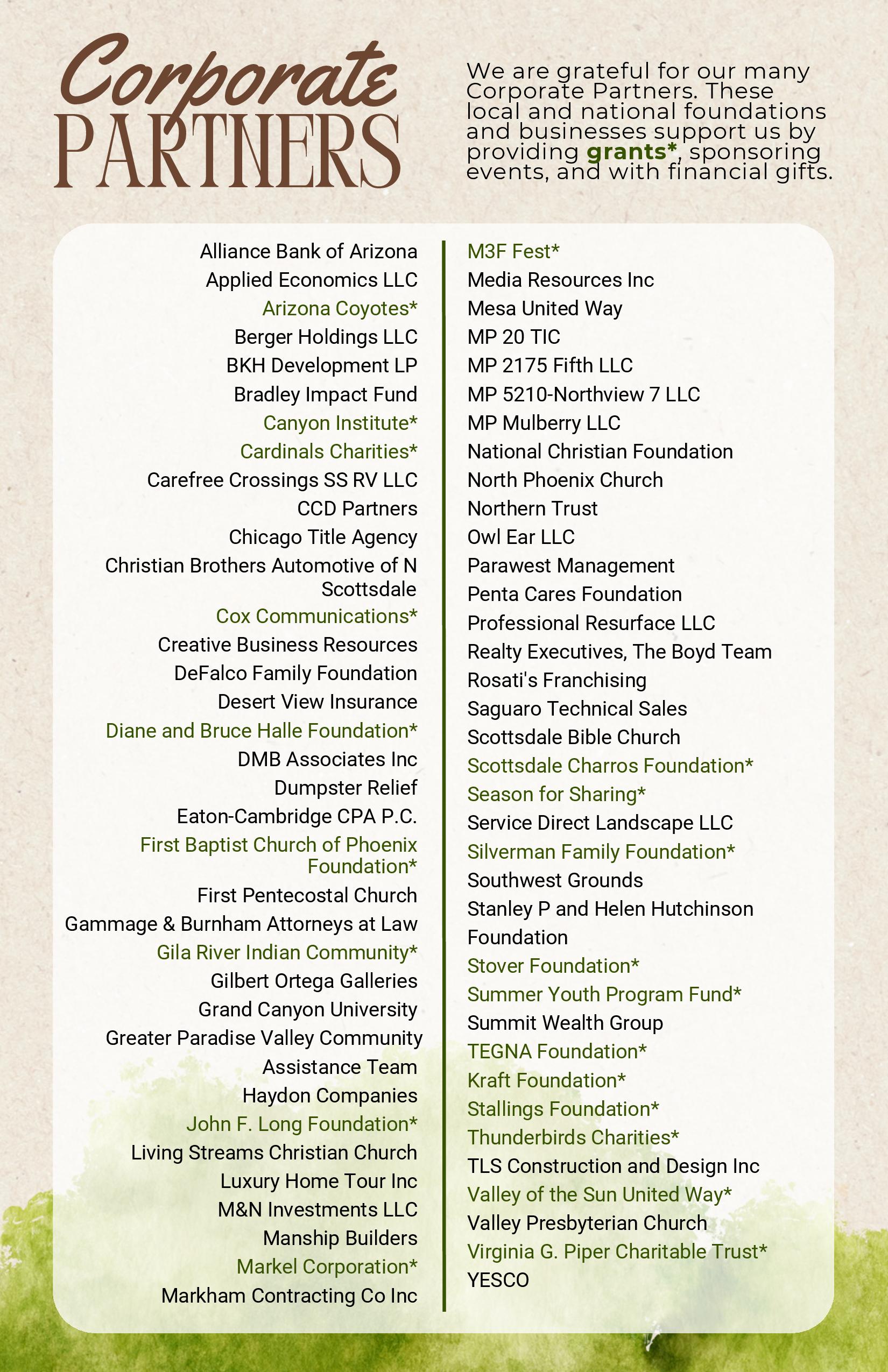 Corporate PARTNERS

We are grateful for our many Corporate Partners. These local and national foundations and businesses support us by providing grants*, sponsoring events, and with financial gifts.

Alliance Bank of Arizona
Applied Economics LLC
Arizona Coyotes*
Berger Holdings LLC
BKH Development LP
Bradley Impact Fund
Canyon Institute*
Cardinals Charities*
Carefree Crossings SS RV LLC
CCD Partners
Chicago Title Agency
Christian Brothers Automotive of N Scottsdale
Cox Communications*
Creative Business Resources
DeFalco Family Foundation
Desert View Insurance
Diane and Bruce Halle Foundation*
DMB Associates Inc
Dumpster Relief
Eaton-Cambridge CPA P.C.
First Baptist Church of Phoenix Foundation*
First Pentecostal Church
Gammage & Burnham Attorneys at Law
Gila River Indian Community*
Gilbert Ortega Galleries
Grand Canyon University
Greater Paradise Valley Community Assistance Team
Haydon Companies
John F. Long Foundation*
Living Streams Christian Church
Luxury Home Tour Inc
M&N Investments LLC
Manship Builders
Markel Corporation*
Markham Contracting Co Inc

M3F Fest*
Media Resources Inc
Mesa United Way
MP 20 TIC
MP 2175 Fifth LLC
MP 5210-Northview 7 LLC
MP Mulberry LLC
National Christian Foundation
North Phoenix Church
Northern Trust
Owl Ear LLC
Parawest Management
Penta Cares Foundation
Professional Resurface LLC
Realty Executives, The Boyd Team
Rosati's Franchising
Saguaro Technical Sales
Scottsdale Bible Church
Scottsdale Charros Foundation*
Season for Sharing*
Service Direct Landscape LLC
Silverman Family Foundation*
Southwest Grounds
Stanley P and Helen Hutchinson Foundation
Stover Foundation*
Summer Youth Program Fund*
Summit Wealth Group
TEGNA Foundation*
Kraft Foundation*
Stallings Foundation*
Thunderbirds Charities*
TLS Construction and Design Inc
Valley of the Sun United Way*
Valley Presbyterian Church
Virginia G. Piper Charitable Trust*
YESCO